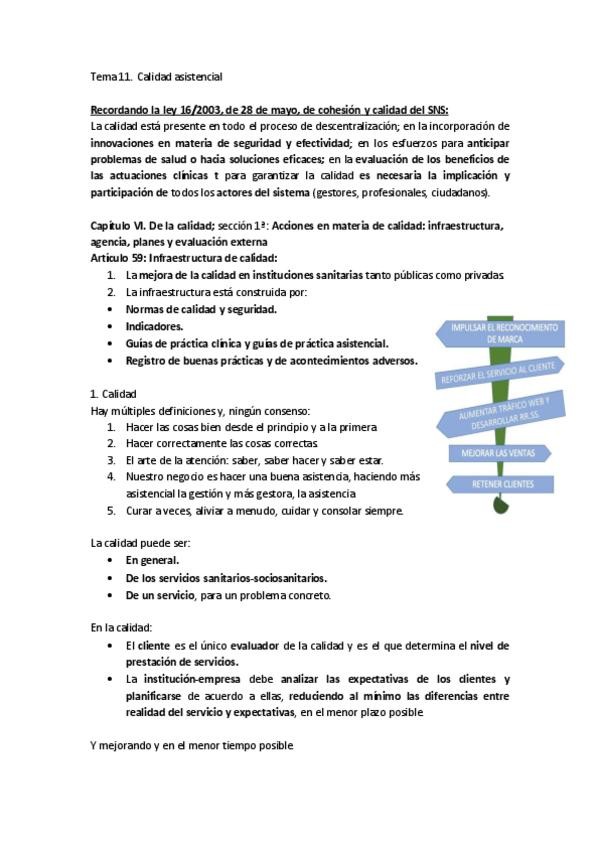 Tema 11. Calidad asistencial

Recordando la ley 16/2003, de 28 de mayo, de cohesión y calidad del SNS:
La calidad está presente en todo el proceso de descentralización; en la incorporación de innovaciones en materia de seguridad y efectividad; en los esfuerzos para anticipar problemas de salud o hacia soluciones eficaces; en la evaluación de los beneficios de las actuaciones clínicas t para garantizar la calidad es necesaria la implicación y participación de todos los actores del sistema (gestores, profesionales, ciudadanos).

Capítulo VI. De la calidad; sección 1ª: Acciones en materia de calidad: infraestructura, agencia, planes y evaluación externa
Artículo 59: Infraestructura de calidad:
1. La mejora de la calidad en instituciones sanitarias tanto públicas como privadas
2. La infraestructura está construida por:
• Normas de calidad y seguridad.
• Indicadores.
• Guías de práctica clínica y guías de práctica asistencial.
• Registro de buenas prácticas y de acontecimientos adversos.

IMPULSAR EL RECONOCIMIENTO DE MARCA
REFORZAR EL SERVICIO AL CLIENTE
AUMENTAR TRÁFICO WEB Y DESARROLLAR RR.SS.
MEJORAR LAS VENTAS
RETENER CLIENTES

1. Calidad
Hay múltiples definiciones y, ningún consenso:
1. Hacer las cosas bien desde el principio y a la primera
2. Hacer correctamente las cosas correctas
3. El arte de la atención: saber, saber hacer y saber estar.
4. Nuestro negocio es hacer una buena asistencia, haciendo más asistencial la gestión y más gestora, la asistencia
5. Curar a veces, aliviar a menudo, cuidar y consolar siempre.

La calidad puede ser:
• En general.
• De los servicios sanitarios-sociosanitarios.
• De un servicio, para un problema concreto.

En la calidad:
• El cliente es el único evaluador de la calidad y es el que determina el nivel de prestación de servicios.
• La institución-empresa debe analizar las expectativas de los clientes y planificarse de acuerdo a ellas, reduciendo al mínimo las diferencias entre realidad del servicio y expectativas, en el menor plazo posible

Y mejorando y en el menor tiempo posible